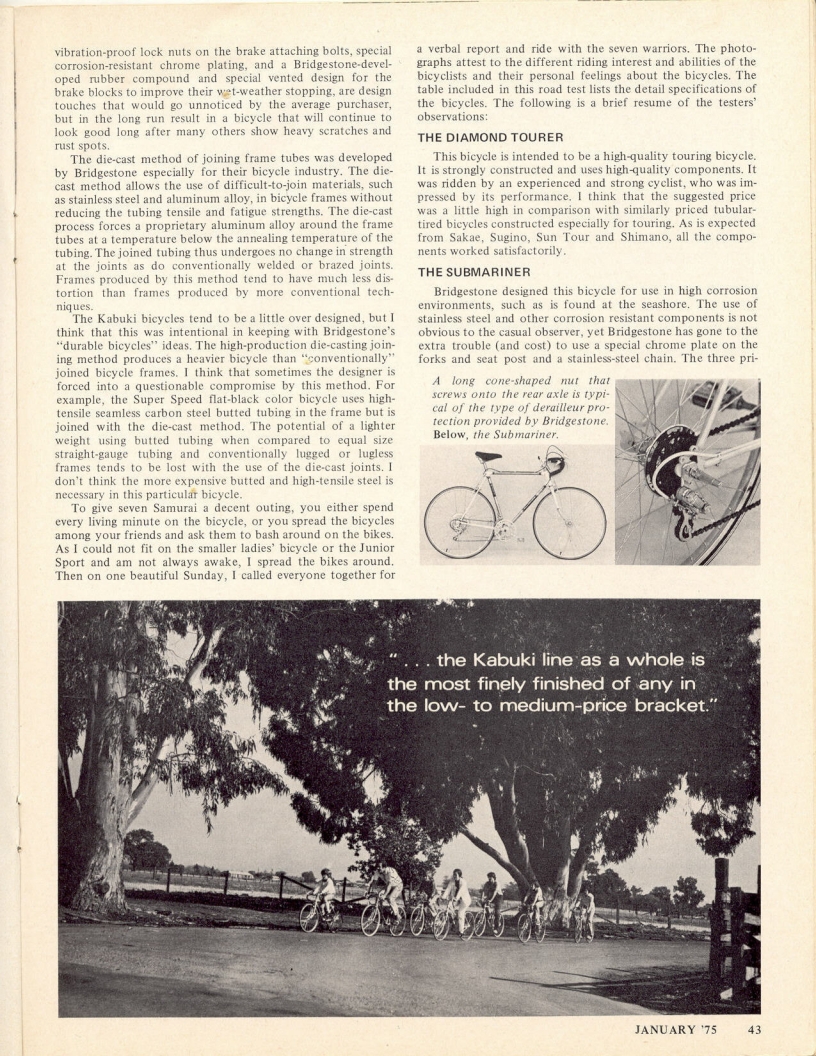 vibration-proof lock nuts on the brake attaching bolts, special corrosion-resistant chrome plating, and a Bridgestone-developed rubber compound and special vented design for the brake blocks to improve their wet-weather stopping, are design touches that would go unnoticed by the average purchaser, but in the long run result in a bicycle that will continue to look good long after many others show heavy scratches and rust spots.

The die-cast method of joining frame tubes was developed by Bridgestone especially for their bicycle industry. The die-cast method allows the use of difficult-to-join materials, such as stainless steel and aluminum alloy, in bicycle frames without reducing the tubing tensile and fatigue strengths. The die-cast process forces a proprietary aluminum alloy around the frame tubes at a temperature below the annealing temperature of the tubing. The joined tubing thus undergoes no change in strength at the joints as do conventionally welded or brazed joints. Frames produced by this method tend to have much less distortion than frames produced by more conventional techniques.

The Kabuki bicycles tend to be a little over designed, but I think that this was intentional in keeping with Bridgestone's "durable bicycles" ideas. The high-production die-casting joining method produces a heavier bicycle than "conventionally" joined bicycle frames. I think that sometimes the designer is forced into a questionable compromise by this method. For example, the Super Speed flat-black color bicycle uses high-tensile seamless carbon steel butted tubing in the frame but is joined with the die-cast method. The potential of a lighter weight using butted tubing when compared to equal size straight-gauge tubing and conventionally lugged or lugless frames tends to be lost with the use of the die-cast joints. I don't think the more expensive butted and high-tensile steel is necessary in this particular bicycle.

To give seven Samurai a decent outing, you either spend every living minute on the bicycle, or you spread the bicycles among your friends and ask them to bash around on the bikes. As I could not fit on the smaller ladies' bicycle or the Junior Sport and am not always awake, I spread the bikes around. Then on one beautiful Sunday, I called everyone together for a verbal report and ride with the seven warriors. The photographs attest to the different riding interest and abilities of the bicyclists and their personal feelings about the bicycles. The table included in this road test lists the detail specifications of the bicycles. The following is a brief resume of the testers' observations:

THE DIAMOND TOURER

This bicycle is intended to be a high-quality touring bicycle. It is strongly constructed and uses high-quality components. It was ridden by an experienced and strong cyclist, who was impressed by its performance. I think that the suggested price was a little high in comparison with similarly priced tubular-tired bicycles constructed especially for touring. As is expected from Sakae, Sugino, Sun Tour and Shimano, all the components worked satisfactorily.

THE SUBMARINER

Bridgestone designed this bicycle for use in high corrosion environments, such as is found at the seashore. The use of stainless steel and other corrosion resistant components is not obvious to the casual observer, yet Bridgestone has gone to the extra trouble (and cost) to use a special chrome plate on the forks and seat post and a stainless-steel chain. The three pri-

A long cone-shaped nut that screws onto the rear axle is typical of the type of derailleur protection provided by Bridgestone. Below, the Submariner.

". . . the Kabuki line as a whole is the most finely finished of any in the low- to medium-price bracket."

JANUARY '75 43